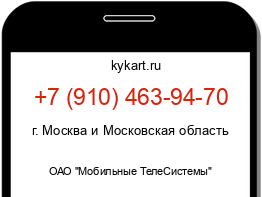 kykart.ru

+7 (910) 463-94-70

г. Москва и Московская область

ОАО "Мобильные ТелеСистемы"